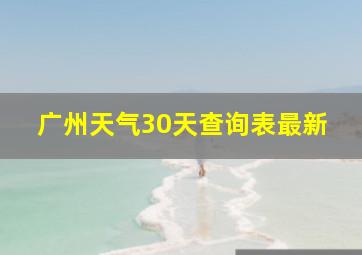 广州天气30天查询表最新